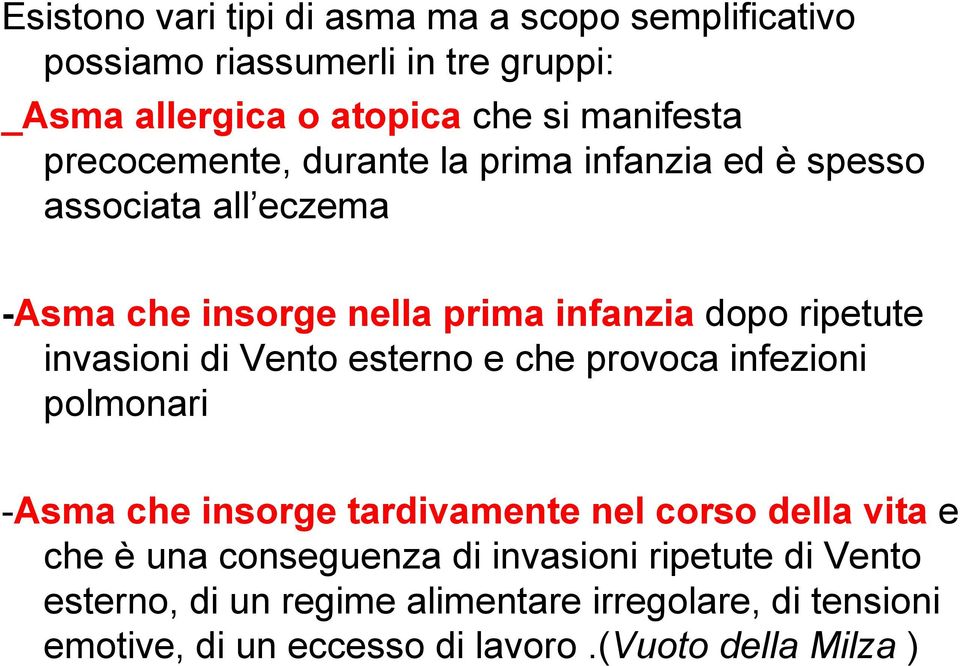 Esistono vari tipi di asma ma a scopo semplificativo possiamo riassumerli in tre gruppi:

_Asma allergica o atopica che si manifesta precocemente, durante la prima infanzia ed è spesso associata all eczema

-Asma che insorge nella prima infanzia dopo ripetute invasioni di Vento esterno e che provoca infezioni polmonari

-Asma che insorge tardivamente nel corso della vita e che è una conseguenza di invasioni ripetute di Vento esterno, di un regime alimentare irregolare, di tensioni emotive, di un eccesso di lavoro .(Vuoto della Milza )